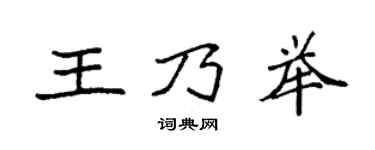 王乃举

词典网